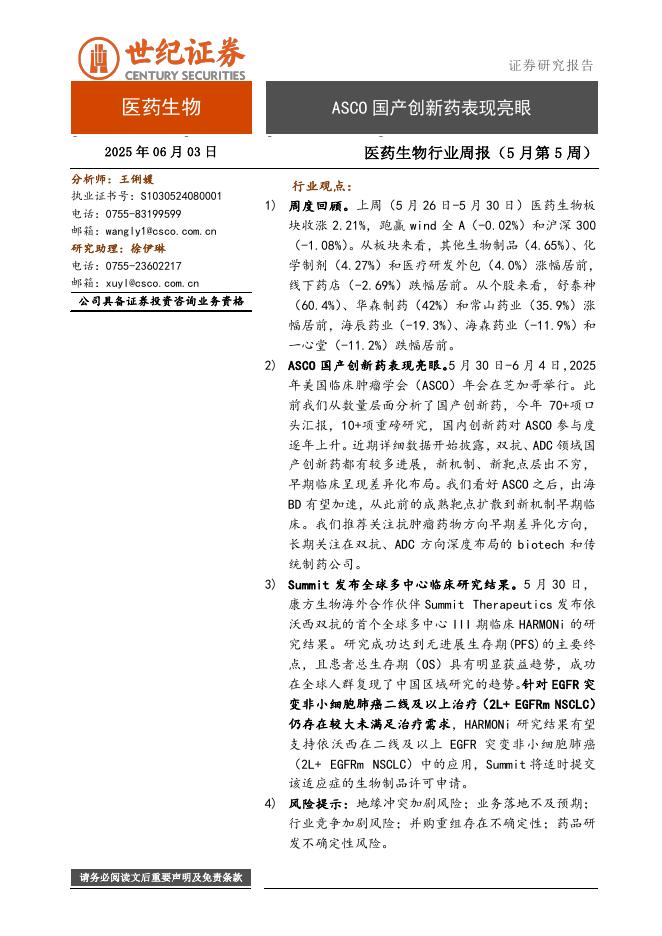 世纪证券
CENTURY SECURITIES

证券研究报告

医药生物

ASCO 国产创新药表现亮眼

2025 年 06 月 03 日

医药生物行业周报（5 月第 5 周）

分析师：王俐媛
执业证书号：S1030524080001
电话：0755-83199599
邮箱：wangly1@csco.com.cn
研究助理：徐伊琳
电话：0755-23602217
邮箱：xuyl@csco.com.cn

公司具备证券投资咨询业务资格

行业观点：

1) 周度回顾。上周（5 月 26 日-5 月 30 日）医药生物板块收涨 2.21%，跑赢 wind 全 A（-0.02%）和沪深 300（-1.08%）。从板块来看，其他生物制品（4.65%）、化学制剂（4.27%）和医疗研发外包（4.0%）涨幅居前，线下药店（-2.69%）跌幅居前。从个股来看，舒泰神（60.4%）、华森制药（42%）和常山药业（35.9%）涨幅居前，海辰药业（-19.3%）、海森药业（-11.9%）和一心堂（-11.2%）跌幅居前。

2) ASCO 国产创新药表现亮眼。5 月 30 日-6 月 4 日，2025 年美国临床肿瘤学会（ASCO）年会在芝加哥举行。此前我们从数量层面分析了国产创新药，今年 70+项口头汇报，10+项重磅研究，国内创新药对 ASCO 参与度逐年上升。近期详细数据开始披露，双抗、ADC 领域国产创新药都有较多进展，新机制、新靶点层出不穷，早期临床呈现差异化布局。我们看好 ASCO 之后，出海 BD 有望加速，从此前的成熟靶点扩散到新机制早期临床。我们推荐关注抗肿瘤药物方向早期差异化方向，长期关注在双抗、ADC 方向深度布局的 biotech 和传统制药公司。

3) Summit 发布全球多中心临床研究结果。5 月 30 日，康方生物海外合作伙伴 Summit Therapeutics 发布依沃西双抗的首个全球多中心 III 期临床 HARMONi 的研究结果。研究成功达到无进展生存期(PFS)的主要终点，且患者总生存期（OS）具有明显获益趋势，成功在全球人群复现了中国区域研究的趋势。针对 EGFR 突变非小细胞肺癌二线及以上治疗（2L+ EGFRm NSCLC）仍存在较大未满足治疗需求，HARMONi 研究结果有望支持依沃西在二线及以上 EGFR 突变非小细胞肺癌（2L+ EGFRm NSCLC）中的应用，Summit 将适时提交该适应症的生物制品许可申请。

4) 风险提示：地缘冲突加剧风险；业务落地不及预期；行业竞争加剧风险；并购重组存在不确定性；药品研发不确定性风险。

请务必阅读文后重要声明及免责条款